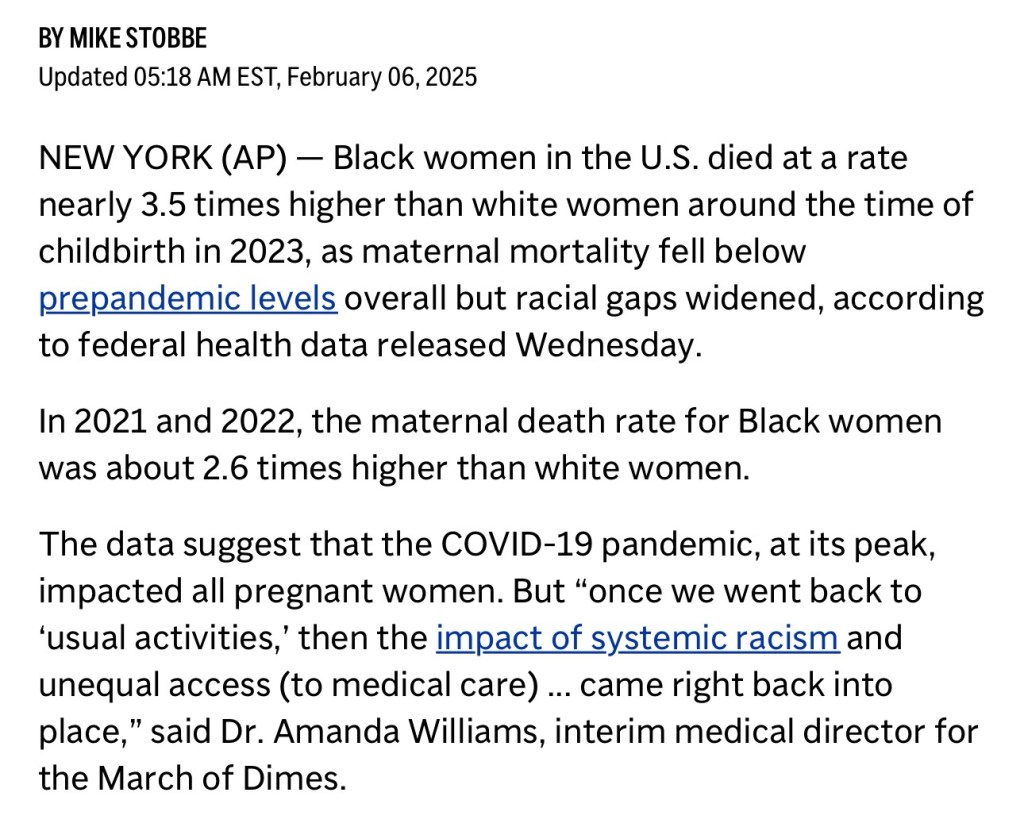 BY MIKE STOBBE
Updated 05:18 AM EST, February 06, 2025

NEW YORK (AP) — Black women in the U.S. died at a rate nearly 3.5 times higher than white women around the time of childbirth in 2023, as maternal mortality fell below prepandemic levels overall but racial gaps widened, according to federal health data released Wednesday.

In 2021 and 2022, the maternal death rate for Black women was about 2.6 times higher than white women.

The data suggest that the COVID-19 pandemic, at its peak, impacted all pregnant women. But “once we went back to ‘usual activities,’ then the impact of systemic racism and unequal access (to medical care) ... came right back into place,” said Dr. Amanda Williams, interim medical director for the March of Dimes.